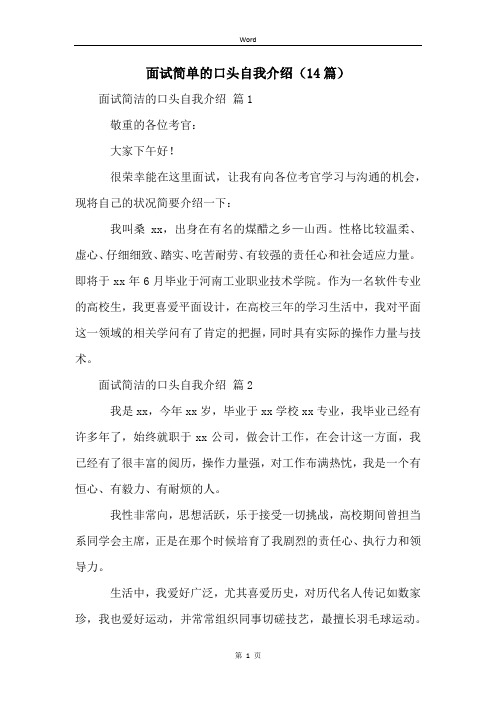 Word

面试简单的口头自我介绍（14篇）

面试简洁的口头自我介绍 篇1

敬重的各位考官：

大家下午好！

很荣幸能在这里面试，让我有向各位考官学习与沟通的机会，现将自己的状况简要介绍一下：

我叫桑 xx，出身在有名的煤醋之乡—山西。性格比较温柔、虚心、仔细细致、踏实、吃苦耐劳、有较强的责任心和社会适应力量。即将于 xx 年 6 月毕业于河南工业职业技术学院。作为一名软件专业的高校生，我更喜爱平面设计，在高校三年的学习生活中，我对平面这一领域的相关学问有了肯定的把握，同时具有实际的操作力量与技术。

面试简洁的口头自我介绍 篇2

我是 xx，今年 xx 岁，毕业于 xx 学校 xx 专业，我毕业已经有许多年了，始终就职于 xx 公司，做会计工作，在会计这一方面，我已经有了很丰富的阅历，操作力量强，对工作布满热忱，我是一个有恒心、有毅力、有耐烦的人。

我性非常向，思想活跃，乐于接受一切挑战，高校期间曾担当系同学会主席，正是在那个时候培育了我剧烈的责任心、执行力和领导力。

生活中，我爱好广泛，尤其喜爱历史，对历代名人传记如数家珍，我也爱好运动，并常常组织同事切磋技艺，最擅长羽毛球运动。

第 1 页